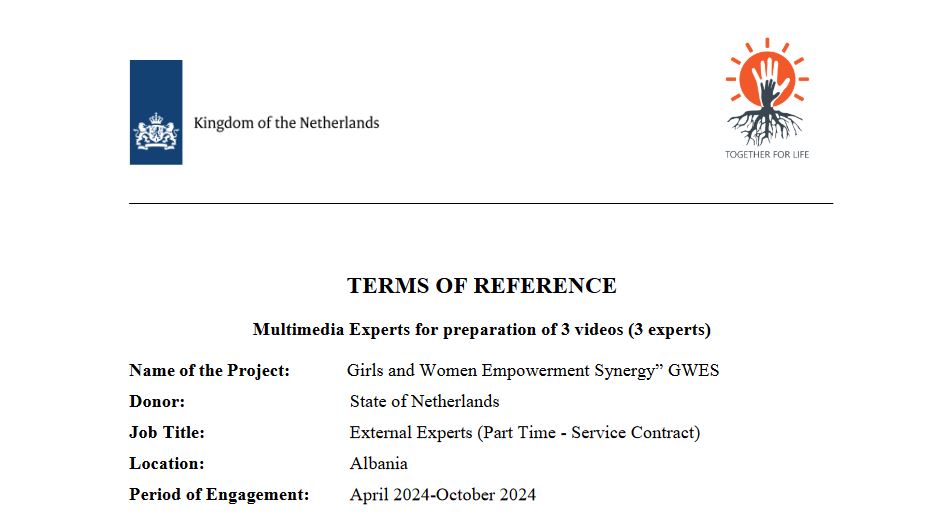 Kingdom of the Netherlands

TOGETHER FOR LIFE

TERMS OF REFERENCE

Multimedia Experts for preparation of 3 videos (3 experts)

Name of the Project: Girls and Women Empowerment Synergy" GWES
Donor: State of Netherlands
Job Title: External Experts (Part Time - Service Contract)
Location: Albania
Period of Engagement: April 2024-October 2024